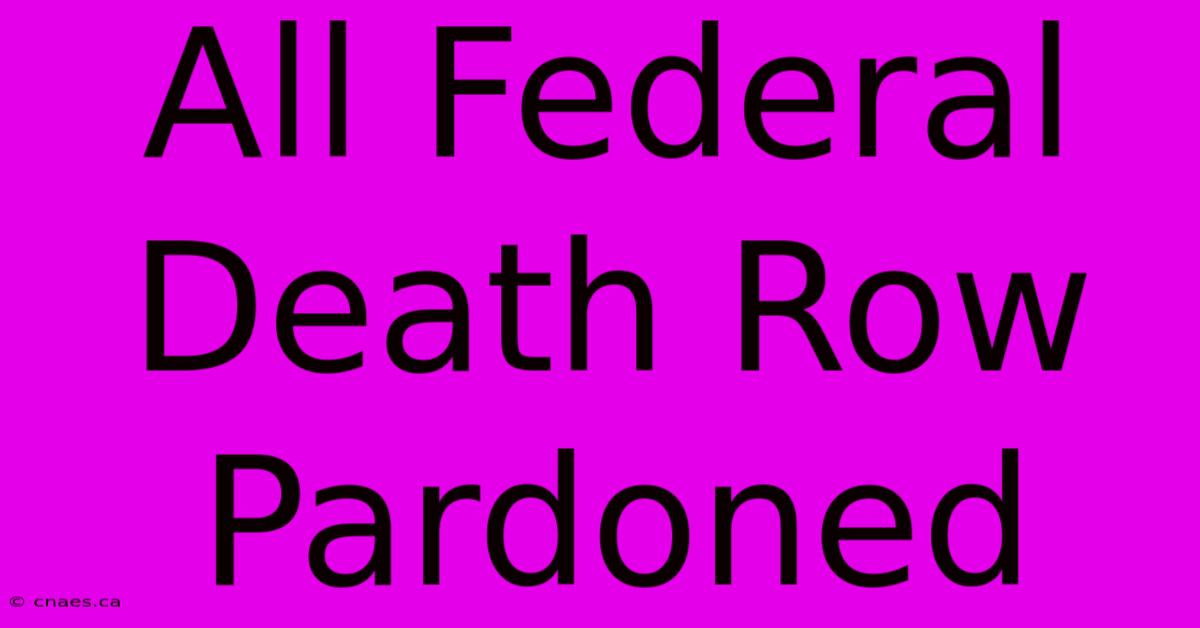 All Federal Death Row Pardoned

© cnaes.ca